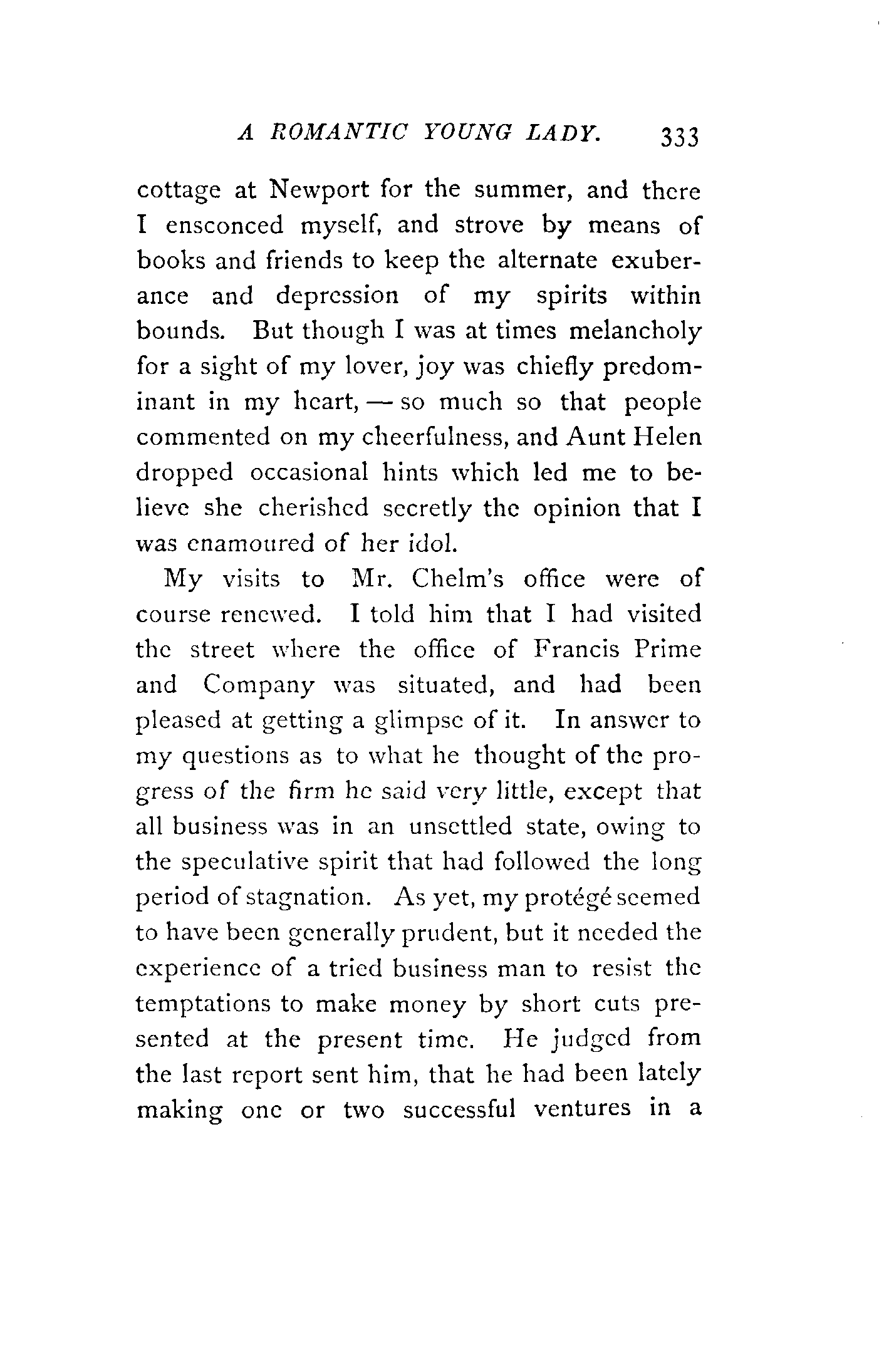 A ROMANTIC YOUNG LADY. 333

cottage at Newport for the summer, and there I ensconced myself, and strove by means of books and friends to keep the alternate exuberance and depression of my spirits within bounds. But though I was at times melancholy for a sight of my lover, joy was chiefly predominant in my heart, — so much so that people commented on my cheerfulness, and Aunt Helen dropped occasional hints which led me to believe she cherished secretly the opinion that I was enamoured of her idol.

My visits to Mr. Chelm's office were of course renewed. I told him that I had visited the street where the office of Francis Prime and Company was situated, and had been pleased at getting a glimpse of it. In answer to my questions as to what he thought of the progress of the firm he said very little, except that all business was in an unsettled state, owing to the speculative spirit that had followed the long period of stagnation. As yet, my protégé seemed to have been generally prudent, but it needed the experience of a tried business man to resist the temptations to make money by short cuts presented at the present time. He judged from the last report sent him, that he had been lately making one or two successful ventures in a